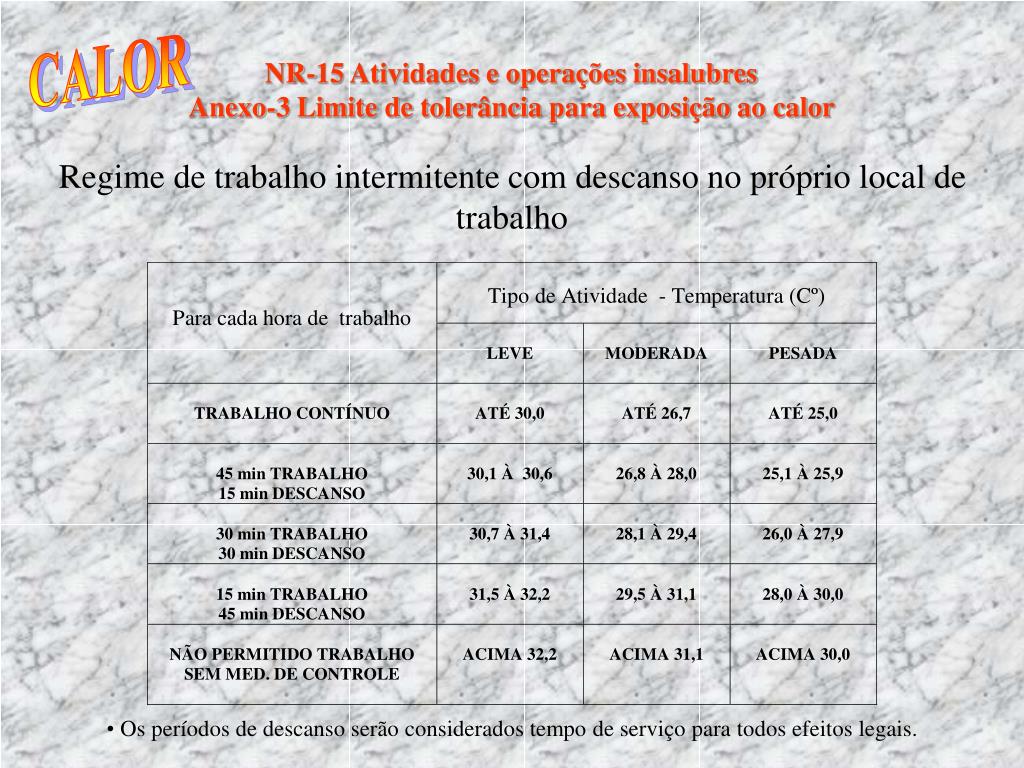 CALOR

NR-15 Atividades e operações insalubres
Anexo-3 Limite de tolerância para exposição ao calor

Regime de trabalho intermitente com descanso no próprio local de trabalho

| Para cada hora de trabalho | Tipo de Atividade - Temperatura (Cº) | | |
|---|---|---|---|
| | LEVE | MODERADA | PESADA |
| TRABALHO CONTÍNUO | ATÉ 30,0 | ATÉ 26,7 | ATÉ 25,0 |
| 45 min TRABALHO 15 min DESCANSO | 30,1 À 30,6 | 26,8 À 28,0 | 25,1 À 25,9 |
| 30 min TRABALHO 30 min DESCANSO | 30,7 À 31,4 | 28,1 À 29,4 | 26,0 À 27,9 |
| 15 min TRABALHO 45 min DESCANSO | 31,5 À 32,2 | 29,5 À 31,1 | 28,0 À 30,0 |
| NÃO PERMITIDO TRABALHO SEM MED. DE CONTROLE | ACIMA 32,2 | ACIMA 31,1 | ACIMA 30,0 |

• Os períodos de descanso serão considerados tempo de serviço para todos efeitos legais.